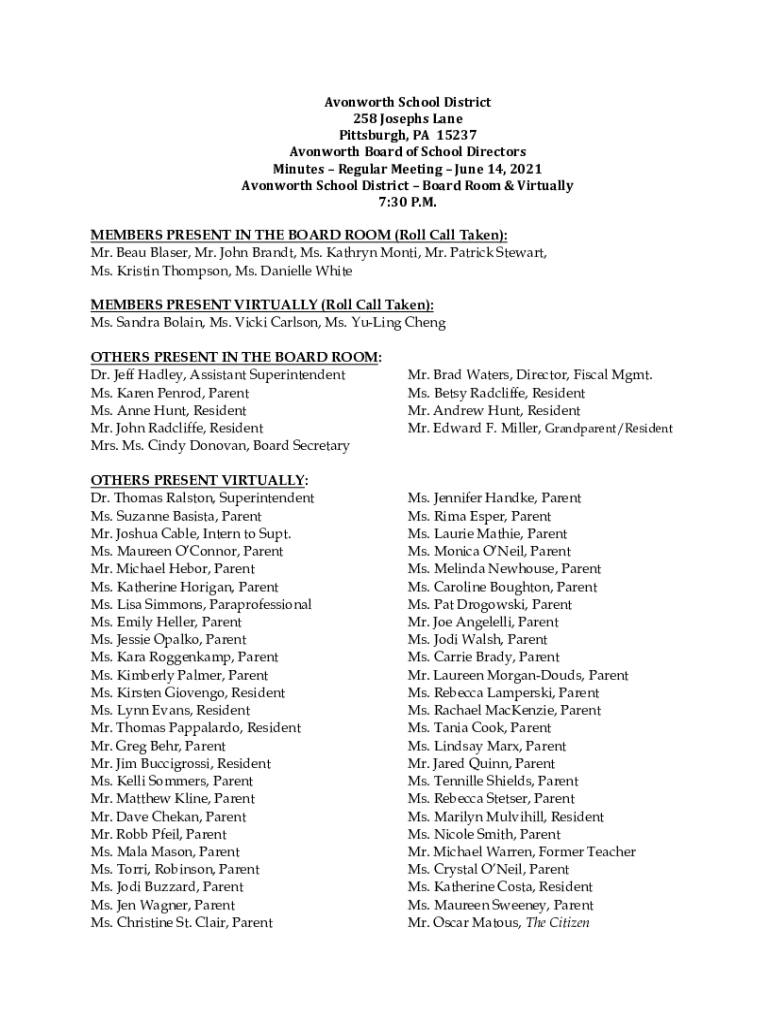 Avonworth School District
258 Josephs Lane
Pittsburgh, PA 15237
Avonworth Board of School Directors
Minutes – Regular Meeting – June 14, 2021
Avonworth School District – Board Room & Virtually
7:30 P.M.

MEMBERS PRESENT IN THE BOARD ROOM (Roll Call Taken):
Mr. Beau Blaser, Mr. John Brandt, Ms. Kathryn Monti, Mr. Patrick Stewart, Ms. Kristin Thompson, Ms. Danielle White

MEMBERS PRESENT VIRTUALLY (Roll Call Taken):
Ms. Sandra Bolain, Ms. Vicki Carlson, Ms. Yu-Ling Cheng

OTHERS PRESENT IN THE BOARD ROOM:
Dr. Jeff Hadley, Assistant Superintendent
Ms. Karen Penrod, Parent
Ms. Anne Hunt, Resident
Mr. John Radcliffe, Resident
Mrs. Ms. Cindy Donovan, Board Secretary

Mr. Brad Waters, Director, Fiscal Mgmt.
Ms. Betsy Radcliffe, Resident
Mr. Andrew Hunt, Resident
Mr. Edward F. Miller, Grandparent/Resident

OTHERS PRESENT VIRTUALLY:
Dr. Thomas Ralston, Superintendent
Ms. Suzanne Basista, Parent
Mr. Joshua Cable, Intern to Supt.
Ms. Maureen O'Connor, Parent
Mr. Michael Hebor, Parent
Ms. Katherine Horigan, Parent
Ms. Lisa Simmons, Paraprofessional
Ms. Emily Heller, Parent
Ms. Jessie Opalko, Parent
Ms. Kara Roggenkamp, Parent
Ms. Kimberly Palmer, Parent
Ms. Kirsten Giovengo, Resident
Ms. Lynn Evans, Resident
Mr. Thomas Pappalardo, Resident
Mr. Greg Behr, Parent
Mr. Jim Buccigrossi, Resident
Ms. Kelli Sommers, Parent
Mr. Matthew Kline, Parent
Mr. Dave Chekan, Parent
Mr. Robb Pfeil, Parent
Ms. Mala Mason, Parent
Ms. Torri, Robinson, Parent
Ms. Jodi Buzzard, Parent
Ms. Jen Wagner, Parent
Ms. Christine St. Clair, Parent

Ms. Jennifer Handke, Parent
Ms. Rima Esper, Parent
Ms. Laurie Mathie, Parent
Ms. Monica O'Neil, Parent
Ms. Melinda Newhouse, Parent
Ms. Caroline Boughton, Parent
Ms. Pat Drogowski, Parent
Mr. Joe Angelelli, Parent
Ms. Jodi Walsh, Parent
Ms. Carrie Brady, Parent
Mr. Laureen Morgan-Douds, Parent
Ms. Rebecca Lamperski, Parent
Ms. Rachael MacKenzie, Parent
Ms. Tania Cook, Parent
Ms. Lindsay Marx, Parent
Mr. Jared Quinn, Parent
Ms. Tennille Shields, Parent
Ms. Rebecca Stetser, Parent
Ms. Marilyn Mulvihill, Resident
Ms. Nicole Smith, Parent
Mr. Michael Warren, Former Teacher
Ms. Crystal O'Neil, Parent
Ms. Katherine Costa, Resident
Ms. Maureen Sweeney, Parent
Mr. Oscar Matous, The Citizen